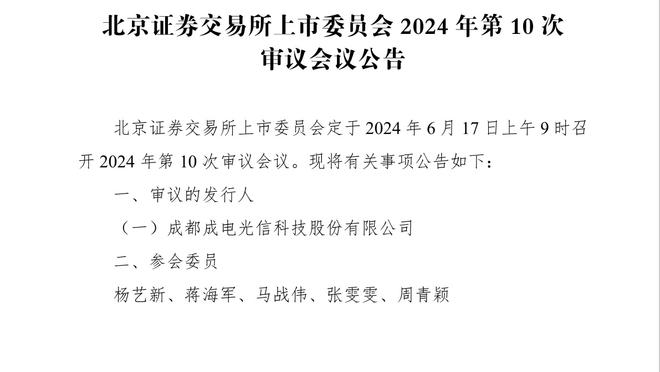 北京证券交易所上市委员会 2024 年第 10 次审议会议公告

北京证券交易所上市委员会定于 2024 年 6 月 17 日上午 9 时召开 2024 年第 10 次审议会议。现将有关事项公告如下：

一、审议的发行人

（一）成都成电光信科技股份有限公司

二、参会委员

杨艺新、蒋海军、马战伟、张雯雯、周青颖